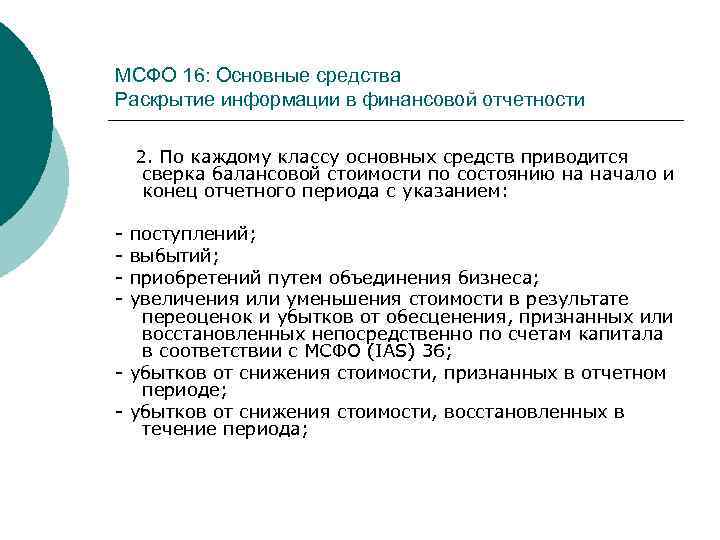 МСФО 16: Основные средства
Раскрытие информации в финансовой отчетности

2. По каждому классу основных средств приводится сверка балансовой стоимости по состоянию на начало и конец отчетного периода с указанием:

- поступлений;
- выбытий;
- приобретений путем объединения бизнеса;
- увеличения или уменьшения стоимости в результате переоценок и убытков от обесценения, признанных или восстановленных непосредственно по счетам капитала в соответствии с МСФО (IAS) 36;
- убытков от снижения стоимости, признанных в отчетном периоде;
- убытков от снижения стоимости, восстановленных в течение периода;